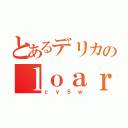 とあるデリカの
ｌｏａｒ
ｃｖ５ｗ